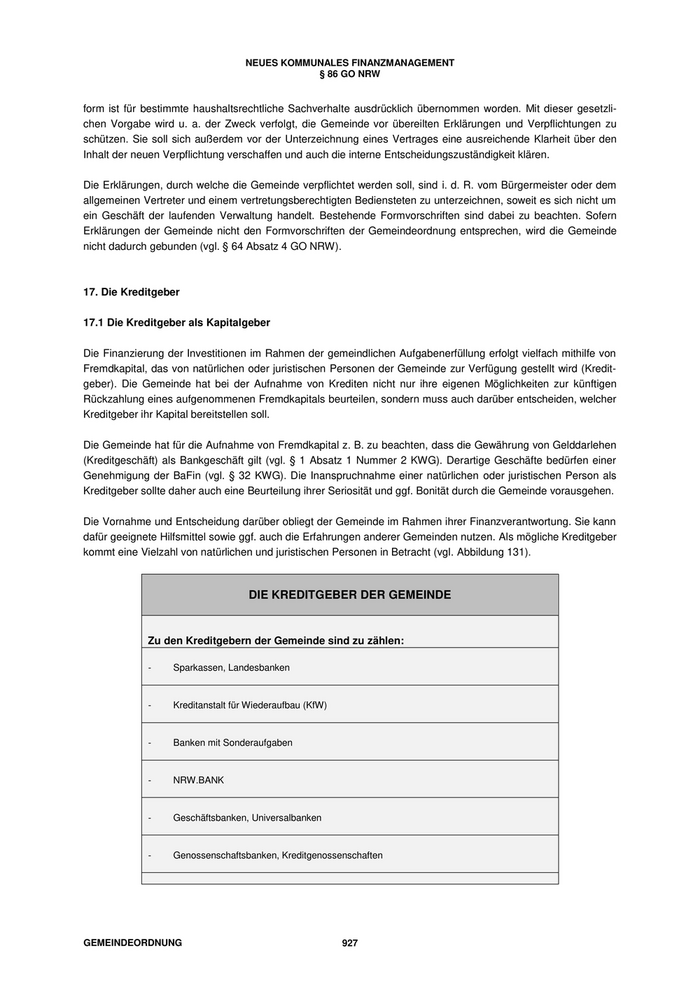 NEUES KOMMUNALES FINANZMANAGEMENT
§ 86 GO NRW

form ist für bestimmte haushaltsrechtliche Sachverhalte ausdrücklich übernommen worden. Mit dieser gesetzlichen Vorgabe wird u. a. der Zweck verfolgt, die Gemeinde vor übereilten Erklärungen und Verpflichtungen zu schützen. Sie soll sich außerdem vor der Unterzeichnung eines Vertrages eine ausreichende Klarheit über den Inhalt der neuen Verpflichtung verschaffen und auch die interne Entscheidungszuständigkeit klären.

Die Erklärungen, durch welche die Gemeinde verpflichtet werden soll, sind i. d. R. vom Bürgermeister oder dem allgemeinen Vertreter und einem vertretungsberechtigten Bediensteten zu unterzeichnen, soweit es sich nicht um ein Geschäft der laufenden Verwaltung handelt. Bestehende Formvorschriften sind dabei zu beachten. Sofern Erklärungen der Gemeinde nicht den Formvorschriften der Gemeindeordnung entsprechen, wird die Gemeinde nicht dadurch gebunden (vgl. § 64 Absatz 4 GO NRW).

17. Die Kreditgeber

17.1 Die Kreditgeber als Kapitalgeber

Die Finanzierung der Investitionen im Rahmen der gemeindlichen Aufgabenerfüllung erfolgt vielfach mithilfe von Fremdkapital, das von natürlichen oder juristischen Personen der Gemeinde zur Verfügung gestellt wird (Kreditgeber). Die Gemeinde hat bei der Aufnahme von Krediten nicht nur ihre eigenen Möglichkeiten zur künftigen Rückzahlung eines aufgenommenen Fremdkapitals beurteilen, sondern muss auch darüber entscheiden, welcher Kreditgeber ihr Kapital bereitstellen soll.

Die Gemeinde hat für die Aufnahme von Fremdkapital z. B. zu beachten, dass die Gewährung von Gelddarlehen (Kreditgeschäft) als Bankgeschäft gilt (vgl. § 1 Absatz 1 Nummer 2 KWG). Derartige Geschäfte bedürfen einer Genehmigung der BaFin (vgl. § 32 KWG). Die Inanspruchnahme einer natürlichen oder juristischen Person als Kreditgeber sollte daher auch eine Beurteilung ihrer Seriosität und ggf. Bonität durch die Gemeinde vorausgehen.

Die Vornahme und Entscheidung darüber obliegt der Gemeinde im Rahmen ihrer Finanzverantwortung. Sie kann dafür geeignete Hilfsmittel sowie ggf. auch die Erfahrungen anderer Gemeinden nutzen. Als mögliche Kreditgeber kommt eine Vielzahl von natürlichen und juristischen Personen in Betracht (vgl. Abbildung 131).

DIE KREDITGEBER DER GEMEINDE

Zu den Kreditgebern der Gemeinde sind zu zählen:

- Sparkassen, Landesbanken

- Kreditanstalt für Wiederaufbau (KfW)

- Banken mit Sonderaufgaben

- NRW.BANK

- Geschäftsbanken, Universalbanken

- Genossenschaftsbanken, Kreditgenossenschaften

GEMEINDEORDNUNG 927